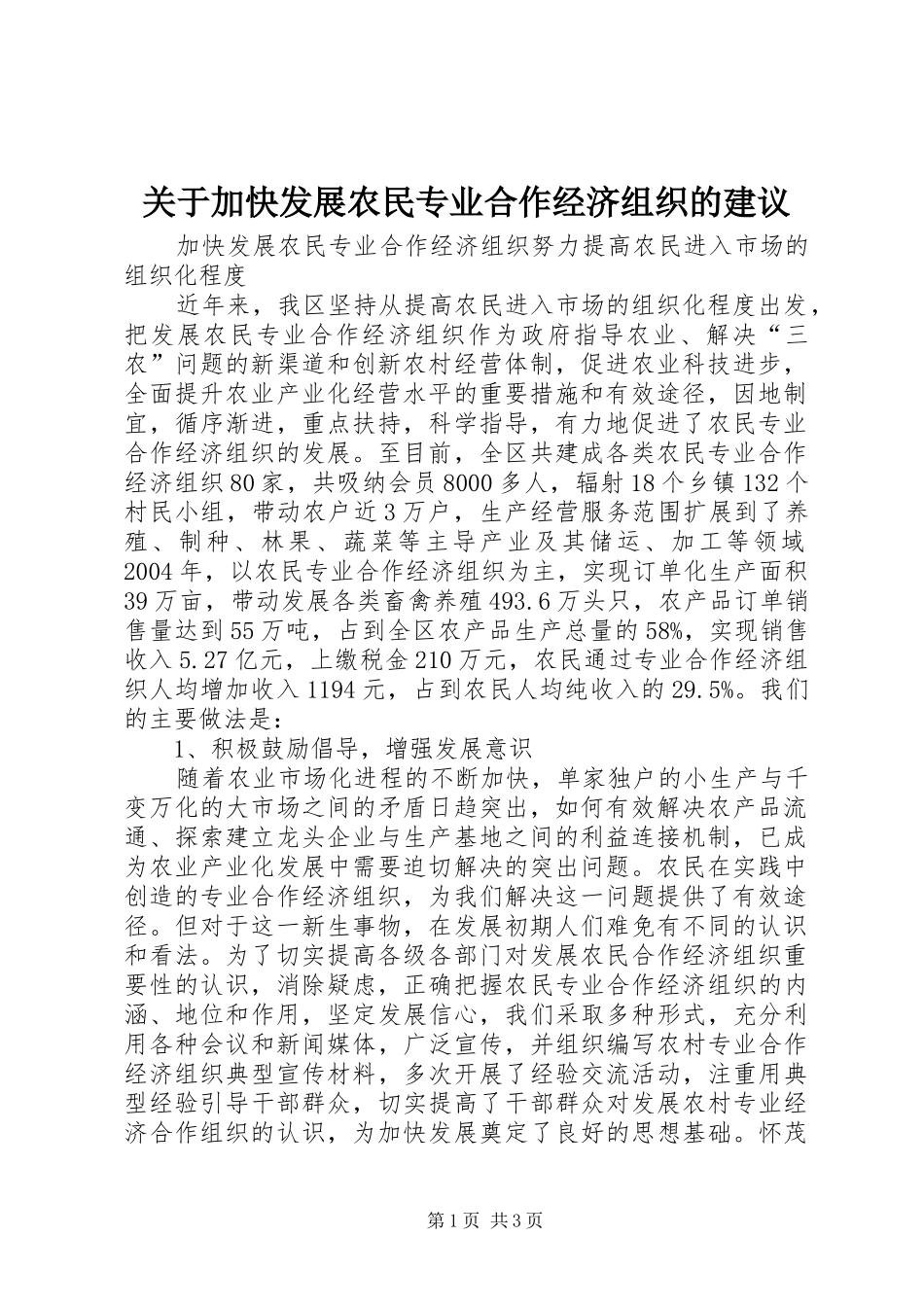 关于加快发展农民专业合作经济组织的建议

加快发展农民专业合作经济组织努力提高农民进入市场的组织化程度

近年来，我区坚持从提高农民进入市场的组织化程度出发，把发展农民专业合作经济组织作为政府指导农业、解决“三农”问题的新渠道和创新农村经营体制，促进农业科技进步，全面提升农业产业化经营水平的重要措施和有效途径，因地制宜，循序渐进，重点扶持，科学指导，有力地促进了农民专业合作经济组织的发展。至目前，全区共建成各类农民专业合作经济组织80家，共吸纳会员8000多人，辐射18个乡镇132个村民小组，带动农户近3万户，生产经营服务范围扩展到了养殖、制种、林果、蔬菜等主导产业及其储运、加工等领域2004年，以农民专业合作经济组织为主，实现订单化生产面积39万亩，带动发展各类畜禽养殖493.6万头只，农产品订单销售量达到55万吨，占到全区农产品生产总量的58%，实现销售收入5.27亿元，上缴税金210万元，农民通过专业合作经济组织人均增加收入1194元，占到农民人均纯收入的29.5%。我们的主要做法是：

1、积极鼓励倡导，增强发展意识

随着农业市场化进程的不断加快，单家独户的小生产与千变万化的大市场之间的矛盾日趋突出，如何有效解决农产品流通、探索建立龙头企业与生产基地之间的利益连接机制，已成为农业产业化发展中需要迫切解决的突出问题。农民在实践中创造的专业合作经济组织，为我们解决这一问题提供了有效途径。但对于这一新生事物，在发展初期人们难免有不同的认识和看法。为了切实提高各级各部门对发展农民合作经济组织重要性的认识，消除疑虑，正确把握农民专业合作经济组织的内涵、地位和作用，坚定发展信心，我们采取多种形式，充分利用各种会议和新闻媒体，广泛宣传，并组织编写农村专业合作经济组织典型宣传材料，多次开展了经验交流活动，注重用典型经验引导干部群众，切实提高了干部群众对发展农村专业经济合作组织的认识，为加快发展奠定了良好的思想基础。怀茂

第1页 共3页